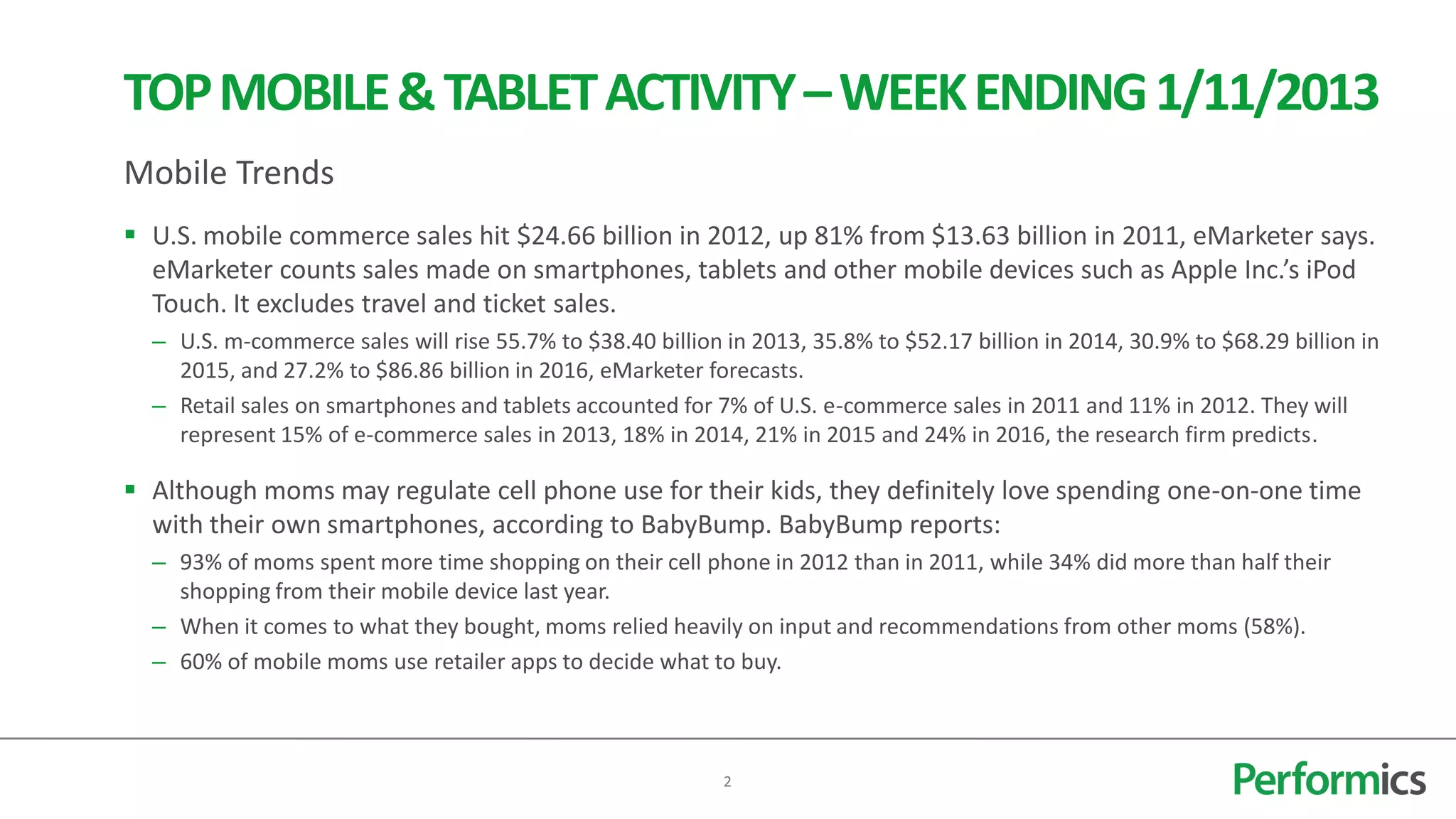 TOP MOBILE & TABLET ACTIVITY – WEEK ENDING 1/11/2013

Mobile Trends

▪ U.S. mobile commerce sales hit \$24.66 billion in 2012, up 81% from \$13.63 billion in 2011, eMarketer says. eMarketer counts sales made on smartphones, tablets and other mobile devices such as Apple Inc.'s iPod Touch. It excludes travel and ticket sales.

– U.S. m-commerce sales will rise 55.7% to \$38.40 billion in 2013, 35.8% to \$52.17 billion in 2014, 30.9% to \$68.29 billion in 2015, and 27.2% to \$86.86 billion in 2016, eMarketer forecasts.

– Retail sales on smartphones and tablets accounted for 7% of U.S. e-commerce sales in 2011 and 11% in 2012. They will represent 15% of e-commerce sales in 2013, 18% in 2014, 21% in 2015 and 24% in 2016, the research firm predicts.

▪ Although moms may regulate cell phone use for their kids, they definitely love spending one-on-one time with their own smartphones, according to BabyBump. BabyBump reports:

– 93% of moms spent more time shopping on their cell phone in 2012 than in 2011, while 34% did more than half their shopping from their mobile device last year.

– When it comes to what they bought, moms relied heavily on input and recommendations from other moms (58%).

– 60% of mobile moms use retailer apps to decide what to buy.

2

Performics